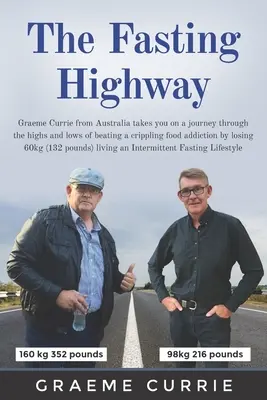 The Fasting Highway

Graeme Currie from Australia takes you on a journey through the highs and lows of beating a crippling food addiction by losing 60kg (132 pounds) living an Intermittent Fasting Lifestyle

160 kg 352 pounds

98kg 216 pounds

GRAEME CURRIE